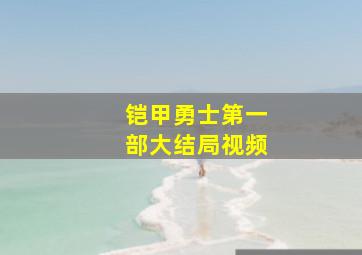 铠甲勇士第一部大结局视频